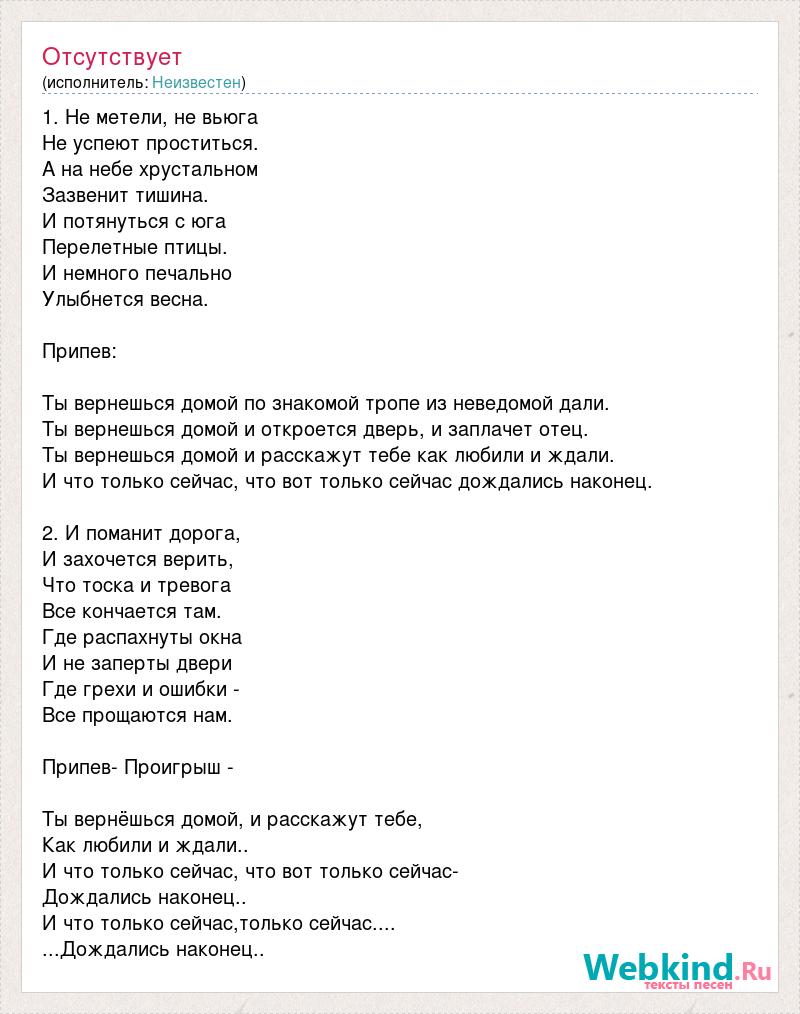 Отсутствует
(исполнитель: Неизвестен)

1. Не метели, не вьюга
Не успеют проститься.
А на небе хрустальном
Зазвенит тишина.
И потянуться с юга
Перелетные птицы.
И немного печально
Улыбнется весна.

Припев:

Ты вернешься домой по знакомой тропе из неведомой дали.
Ты вернешься домой и откроется дверь, и заплачет отец.
Ты вернешься домой и расскажут тебе как любили и ждали.
И что только сейчас, что вот только сейчас дождались наконец.

2. И поманит дорога,
И захочется верить,
Что тоска и тревога
Все кончается там.
Где распахнуты окна
И не заперты двери
Где грехи и ошибки -
Все прощаются нам.

Припев- Проигрыш -

Ты вернёшься домой, и расскажут тебе,
Как любили и ждали..
И что только сейчас, что вот только сейчас-
Дождались наконец..
И что только сейчас,только сейчас....
...Дождались наконец..

Webkind.Ru
тексты песен